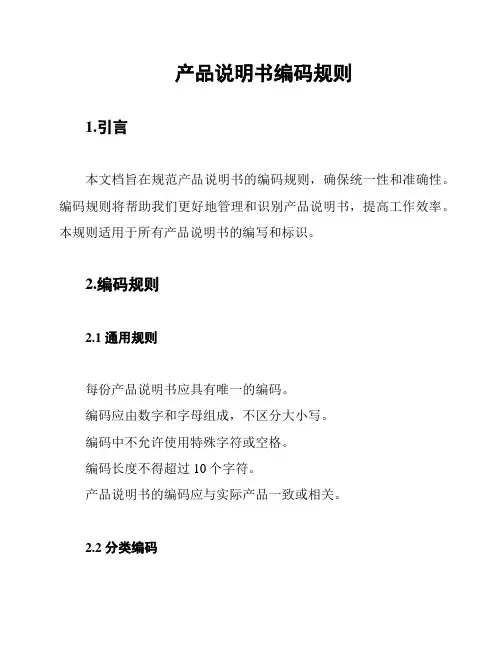 产品说明书编码规则

1.引言

本文档旨在规范产品说明书的编码规则，确保统一性和准确性。编码规则将帮助我们更好地管理和识别产品说明书，提高工作效率。本规则适用于所有产品说明书的编写和标识。

2.编码规则

2.1 通用规则

每份产品说明书应具有唯一的编码。
编码应由数字和字母组成，不区分大小写。
编码中不允许使用特殊字符或空格。
编码长度不得超过 10 个字符。
产品说明书的编码应与实际产品一致或相关。

2.2 分类编码